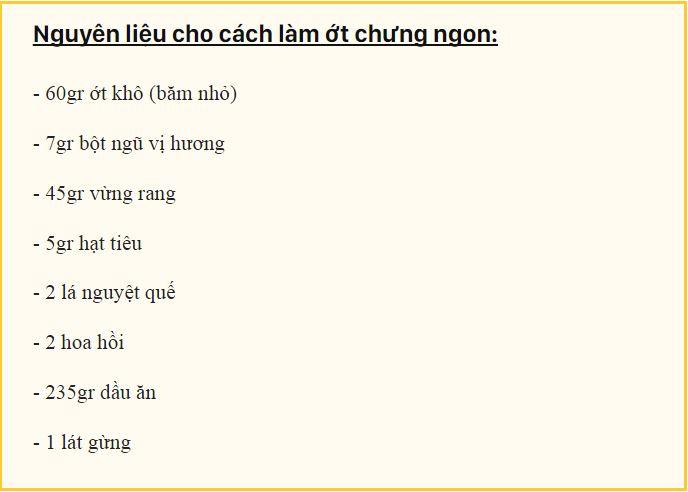 Nguyên liệu cho cách làm ớt chưng ngon:

- 60gr ớt khô (băm nhỏ)

- 7gr bột ngũ vị hương

- 45gr vừng rang

- 5gr hạt tiêu

- 2 lá nguyệt quế

- 2 hoa hồi

- 235gr dầu ăn

- 1 lát gừng